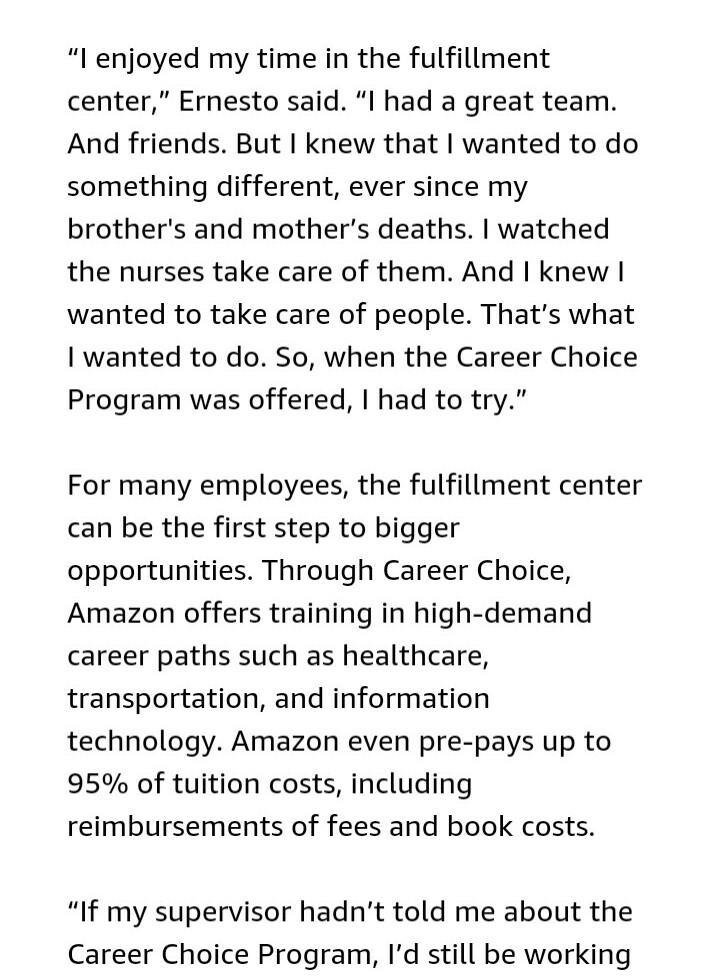 “I enjoyed my time in the fulfillment center,” Ernesto said. “I had a great team. And friends. But I knew that I wanted to do something different, ever since my brother's and mother’s deaths. I watched the nurses take care of them. And I knew I wanted to take care of people. That’s what I wanted to do. So, when the Career Choice Program was offered, I had to try.”

For many employees, the fulfillment center can be the first step to bigger opportunities. Through Career Choice, Amazon offers training in high-demand career paths such as healthcare, transportation, and information technology. Amazon even pre-pays up to 95% of tuition costs, including reimbursements of fees and book costs.

“If my supervisor hadn’t told me about the Career Choice Program, I’d still be working